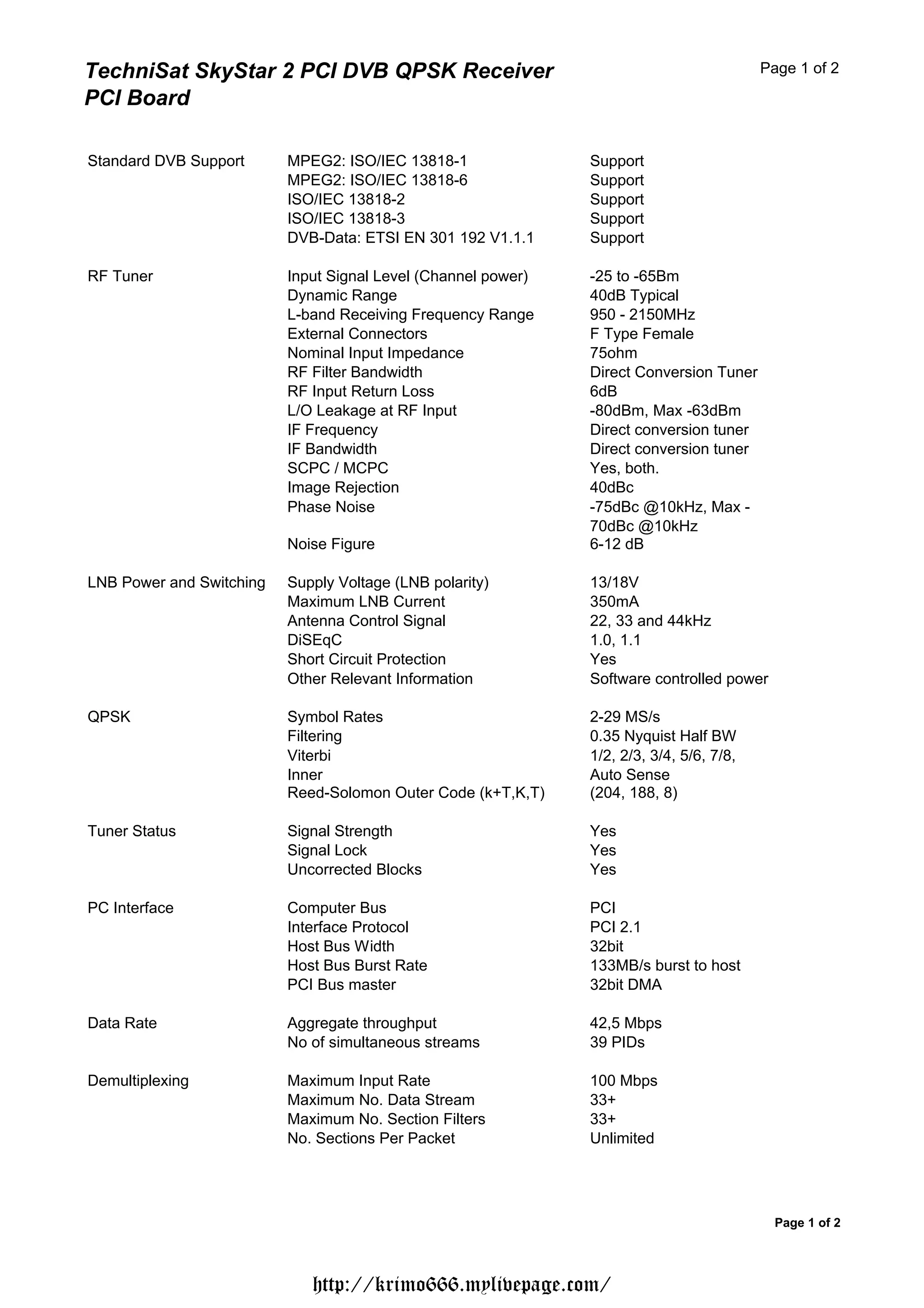 TechniSat SkyStar 2 PCI DVB QPSK Receiver PCI Board

Page 1 of 2

| | | |
|---|---|---|
| Standard DVB Support | MPEG2: ISO/IEC 13818-1 | Support |
| | MPEG2: ISO/IEC 13818-6 | Support |
| | ISO/IEC 13818-2 | Support |
| | ISO/IEC 13818-3 | Support |
| | DVB-Data: ETSI EN 301 192 V1.1.1 | Support |
| RF Tuner | Input Signal Level (Channel power) | -25 to -65Bm |
| | Dynamic Range | 40dB Typical |
| | L-band Receiving Frequency Range | 950 - 2150MHz |
| | External Connectors | F Type Female |
| | Nominal Input Impedance | 75ohm |
| | RF Filter Bandwidth | Direct Conversion Tuner |
| | RF Input Return Loss | 6dB |
| | L/O Leakage at RF Input | -80dBm, Max -63dBm |
| | IF Frequency | Direct conversion tuner |
| | IF Bandwidth | Direct conversion tuner |
| | SCPC / MCPC | Yes, both. |
| | Image Rejection | 40dBc |
| | Phase Noise | -75dBc @10kHz, Max -70dBc @10kHz |
| | Noise Figure | 6-12 dB |
| LNB Power and Switching | Supply Voltage (LNB polarity) | 13/18V |
| | Maximum LNB Current | 350mA |
| | Antenna Control Signal | 22, 33 and 44kHz |
| | DiSEqC | 1.0, 1.1 |
| | Short Circuit Protection | Yes |
| | Other Relevant Information | Software controlled power |
| QPSK | Symbol Rates | 2-29 MS/s |
| | Filtering | 0.35 Nyquist Half BW |
| | Viterbi | 1/2, 2/3, 3/4, 5/6, 7/8, |
| | Inner | Auto Sense |
| | Reed-Solomon Outer Code (k+T,K,T) | (204, 188, 8) |
| Tuner Status | Signal Strength | Yes |
| | Signal Lock | Yes |
| | Uncorrected Blocks | Yes |
| PC Interface | Computer Bus | PCI |
| | Interface Protocol | PCI 2.1 |
| | Host Bus Width | 32bit |
| | Host Bus Burst Rate | 133MB/s burst to host |
| | PCI Bus master | 32bit DMA |
| Data Rate | Aggregate throughput | 42,5 Mbps |
| | No of simultaneous streams | 39 PIDs |
| Demultiplexing | Maximum Input Rate | 100 Mbps |
| | Maximum No. Data Stream | 33+ |
| | Maximum No. Section Filters | 33+ |
| | No. Sections Per Packet | Unlimited |

Page 1 of 2

http://krimo666.mylivepage.com/